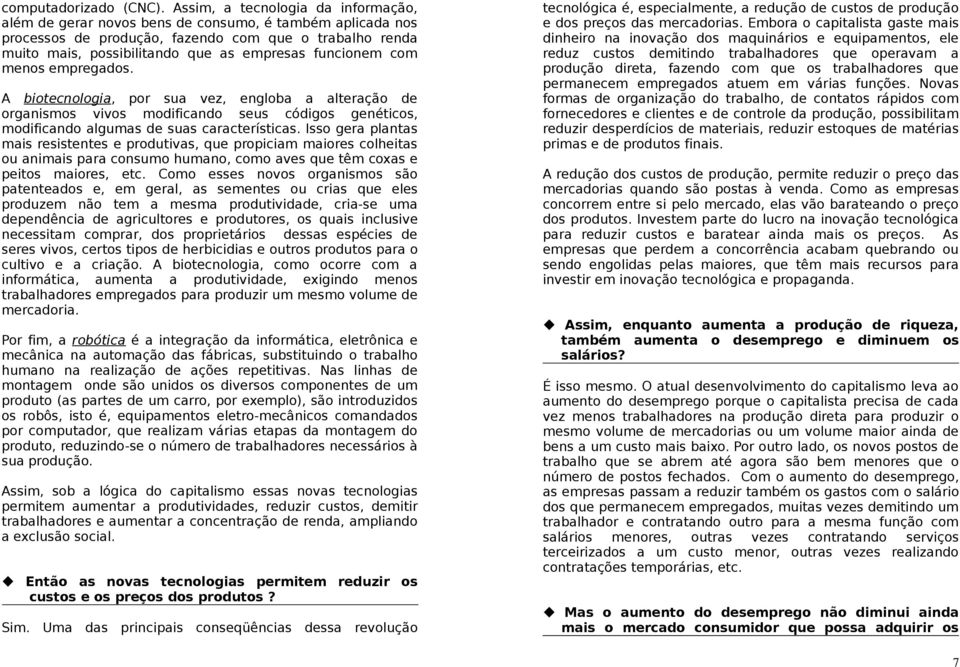 computadorizado (CNC). Assim, a tecnologia da informação, além de gerar novos bens de consumo, é também aplicada nos processos de produção, fazendo com que o trabalho renda muito mais, possibilitando que as empresas funcionem com menos empregados.

A biotecnologia, por sua vez, engloba a alteração de organismos vivos modificando seus códigos genéticos, modificando algumas de suas características. Isso gera plantas mais resistentes e produtivas, que propiciam maiores colheitas ou animais para consumo humano, como aves que têm coxas e peitos maiores, etc. Como esses novos organismos são patenteados e, em geral, as sementes ou crias que eles produzem não tem a mesma produtividade, cria-se uma dependência de agricultores e produtores, os quais inclusive necessitam comprar, dos proprietários dessas espécies de seres vivos, certos tipos de herbicidias e outros produtos para o cultivo e a criação. A biotecnologia, como ocorre com a informática, aumenta a produtividade, exigindo menos trabalhadores empregados para produzir um mesmo volume de mercadoria.

Por fim, a robótica é a integração da informática, eletrônica e mecânica na automação das fábricas, substituindo o trabalho humano na realização de ações repetitivas. Nas linhas de montagem onde são unidos os diversos componentes de um produto (as partes de um carro, por exemplo), são introduzidos os robôs, isto é, equipamentos eletro-mecânicos comandados por computador, que realizam várias etapas da montagem do produto, reduzindo-se o número de trabalhadores necessários à sua produção.

Assim, sob a lógica do capitalismo essas novas tecnologias permitem aumentar a produtividades, reduzir custos, demitir trabalhadores e aumentar a concentração de renda, ampliando a exclusão social.

◆ Então as novas tecnologias permitem reduzir os custos e os preços dos produtos ?

Sim. Uma das principais conseqüências dessa revolução tecnológica é, especialmente, a redução de custos de produção e dos preços das mercadorias. Embora o capitalista gaste mais dinheiro na inovação dos maquinários e equipamentos, ele reduz custos demitindo trabalhadores que operavam a produção direta, fazendo com que os trabalhadores que permanecem empregados atuem em várias funções. Novas formas de organização do trabalho, de contatos rápidos com fornecedores e clientes e de controle da produção, possibilitam reduzir desperdícios de materiais, reduzir estoques de matérias primas e de produtos finais.

A redução dos custos de produção, permite reduzir o preço das mercadorias quando são postas à venda. Como as empresas concorrem entre si pelo mercado, elas vão barateando o preço dos produtos. Investem parte do lucro na inovação tecnológica para reduzir custos e baratear ainda mais os preços. As empresas que perdem a concorrência acabam quebrando ou sendo engolidas pelas maiores, que têm mais recursos para investir em inovação tecnológica e propaganda.

◆ Assim, enquanto aumenta a produção de riqueza, também aumenta o desemprego e diminuem os salários?

É isso mesmo. O atual desenvolvimento do capitalismo leva ao aumento do desemprego porque o capitalista precisa de cada vez menos trabalhadores na produção direta para produzir o mesmo volume de mercadorias ou um volume maior ainda de bens a um custo mais baixo. Por outro lado, os novos postos de trabalho que se abrem até agora são bem menores que o número de postos fechados. Com o aumento do desemprego, as empresas passam a reduzir também os gastos com o salário dos que permanecem empregados, muitas vezes demitindo um trabalhador e contratando outro para a mesma função com salários menores, outras vezes contratando serviços terceirizados a um custo menor, outras vezes realizando contratações temporárias, etc.

◆ Mas o aumento do desemprego não diminui ainda mais o mercado consumidor que possa adquirir os

7